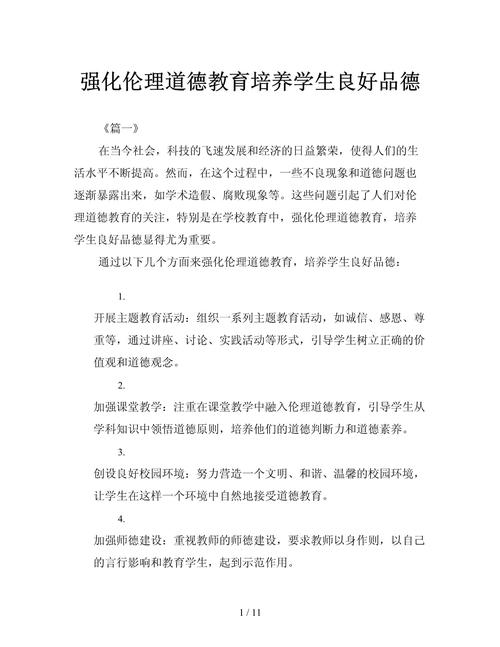 强化伦理道德教育培养学生良好品德

《篇一》

在当今社会，科技的飞速发展和经济的日益繁荣，使得人们的生活水平不断提高。然而，在这个过程中，一些不良现象和道德问题也逐渐暴露出来，如学术造假、腐败现象等。这些问题引起了人们对伦理道德教育的关注，特别是在学校教育中，强化伦理道德教育，培养学生良好品德显得尤为重要。

通过以下几个方面来强化伦理道德教育，培养学生良好品德：

1.

开展主题教育活动：组织一系列主题教育活动，如诚信、感恩、尊重等，通过讲座、讨论、实践活动等形式，引导学生树立正确的价值观和道德观念。

2.

加强课堂教学：注重在课堂教学中融入伦理道德教育，引导学生从学科知识中领悟道德原则，培养他们的道德判断力和道德素养。

3.

创设良好校园环境：努力营造一个文明、和谐、温馨的校园环境，让学生在这样一个环境中自然地接受道德教育。

4.

加强师德建设：重视教师的师德建设，要求教师以身作则，以自己的言行影响和教育学生，起到示范作用。

1 / 11